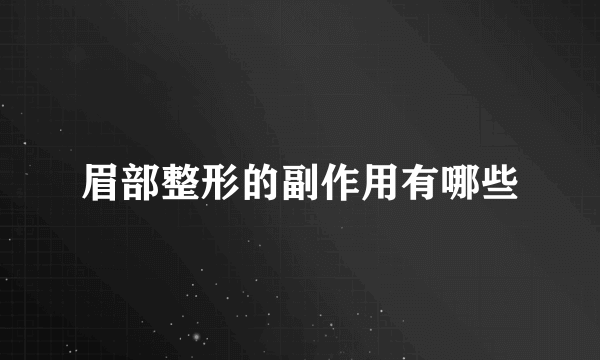 眉部整形的副作用有哪些